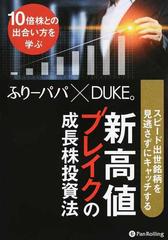 10倍株との出合い方を学ぶ

ふりーパパ × DUKE。

スピード出世銘柄を見逃さずにキャッチする

新高値ブレイクの成長株投資法

Pan Rolling